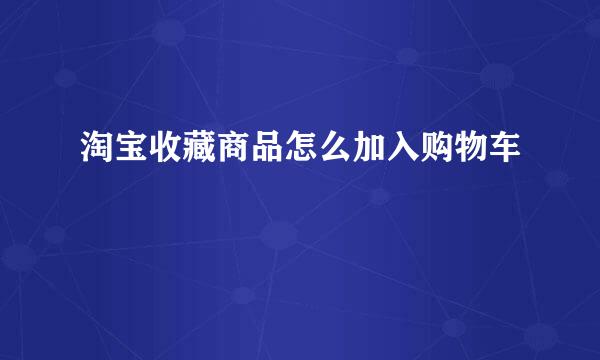 淘宝收藏商品怎么加入购物车